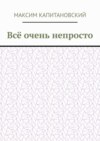 МАКСИМ КАПИТАНОВСКИЙ

Всё очень непросто